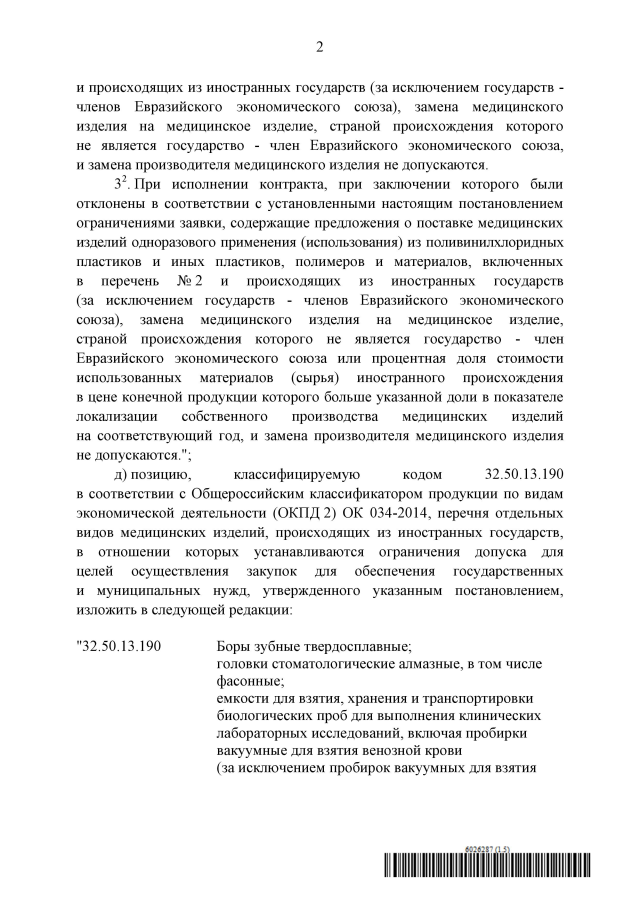 2

и происходящих из иностранных государств (за исключением государств - членов Евразийского экономического союза), замена медицинского изделия на медицинское изделие, страной происхождения которого не является государство - член Евразийского экономического союза, и замена производителя медицинского изделия не допускаются.

$3^2$. При исполнении контракта, при заключении которого были отклонены в соответствии с установленными настоящим постановлением ограничениями заявки, содержащие предложения о поставке медицинских изделий одноразового применения (использования) из поливинилхлоридных пластиков и иных пластиков, полимеров и материалов, включенных в перечень № 2 и происходящих из иностранных государств (за исключением государств - членов Евразийского экономического союза), замена медицинского изделия на медицинское изделие, страной происхождения которого не является государство - член Евразийского экономического союза или процентная доля стоимости использованных материалов (сырья) иностранного происхождения в цене конечной продукции которого больше указанной доли в показателе локализации собственного производства медицинских изделий на соответствующий год, и замена производителя медицинского изделия не допускаются.";

д) позицию, классифицируемую кодом 32.50.13.190 в соответствии с Общероссийским классификатором продукции по видам экономической деятельности (ОКПД 2) ОК 034-2014, перечня отдельных видов медицинских изделий, происходящих из иностранных государств, в отношении которых устанавливаются ограничения допуска для целей осуществления закупок для обеспечения государственных и муниципальных нужд, утвержденного указанным постановлением, изложить в следующей редакции:

"32.50.13.190 Боры зубные твердосплавные;
головки стоматологические алмазные, в том числе фасонные;
емкости для взятия, хранения и транспортировки биологических проб для выполнения клинических лабораторных исследований, включая пробирки вакуумные для взятия венозной крови (за исключением пробирок вакуумных для взятия

6026287 (1.5)